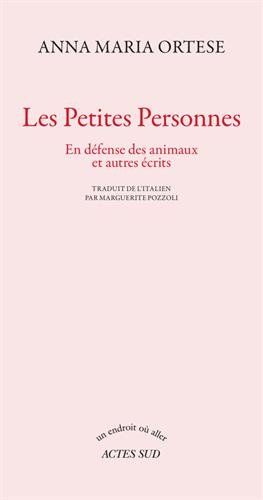 ANNA MARIA ORTESE

Les Petites Personnes

En défense des animaux et autres écrits

TRADUIT DE L'ITALIEN PAR MARGUERITE POZZOLI

un endroit où aller

ACTES SUD